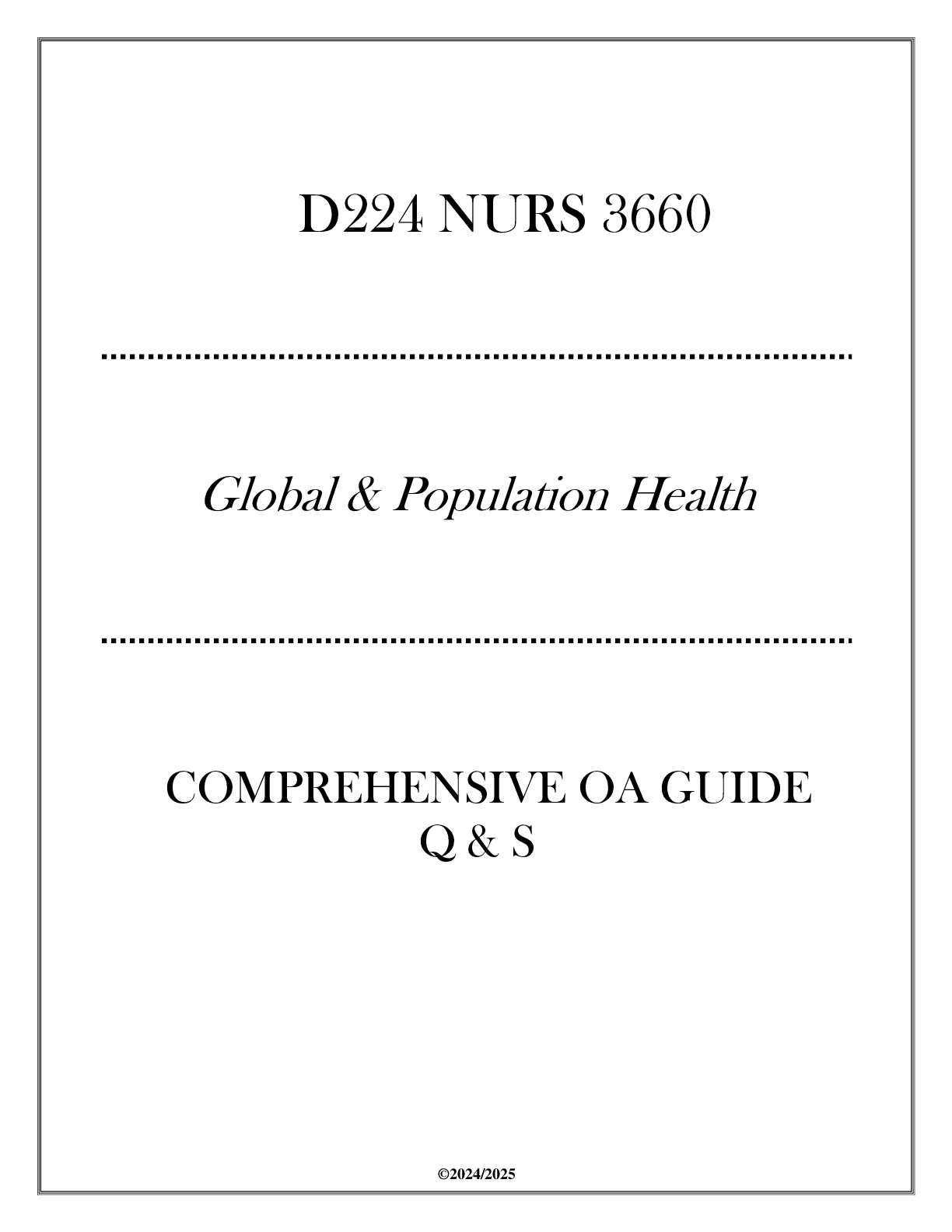 D224 NURS 3660

Global & Population Health

COMPREHENSIVE OA GUIDE
Q & S

©2024/2025